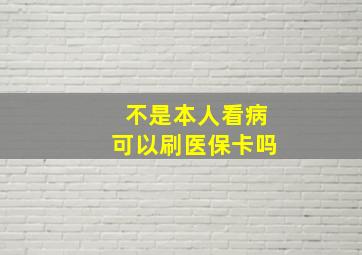 不是本人看病
可以刷医保卡吗